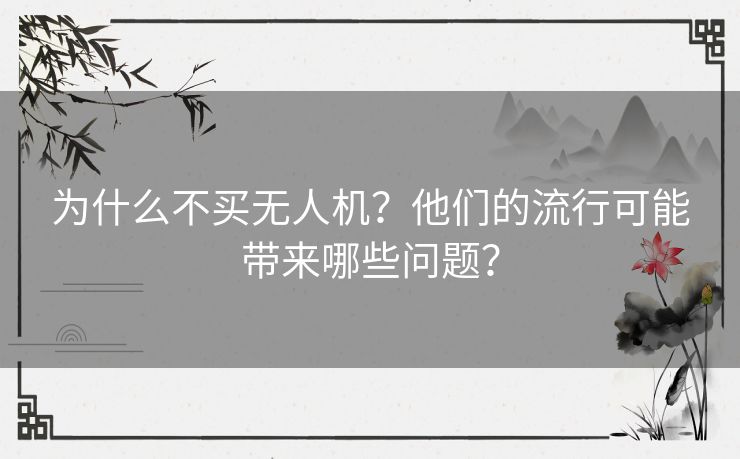 为什么不买无人机？他们的流行可能带来哪些问题？